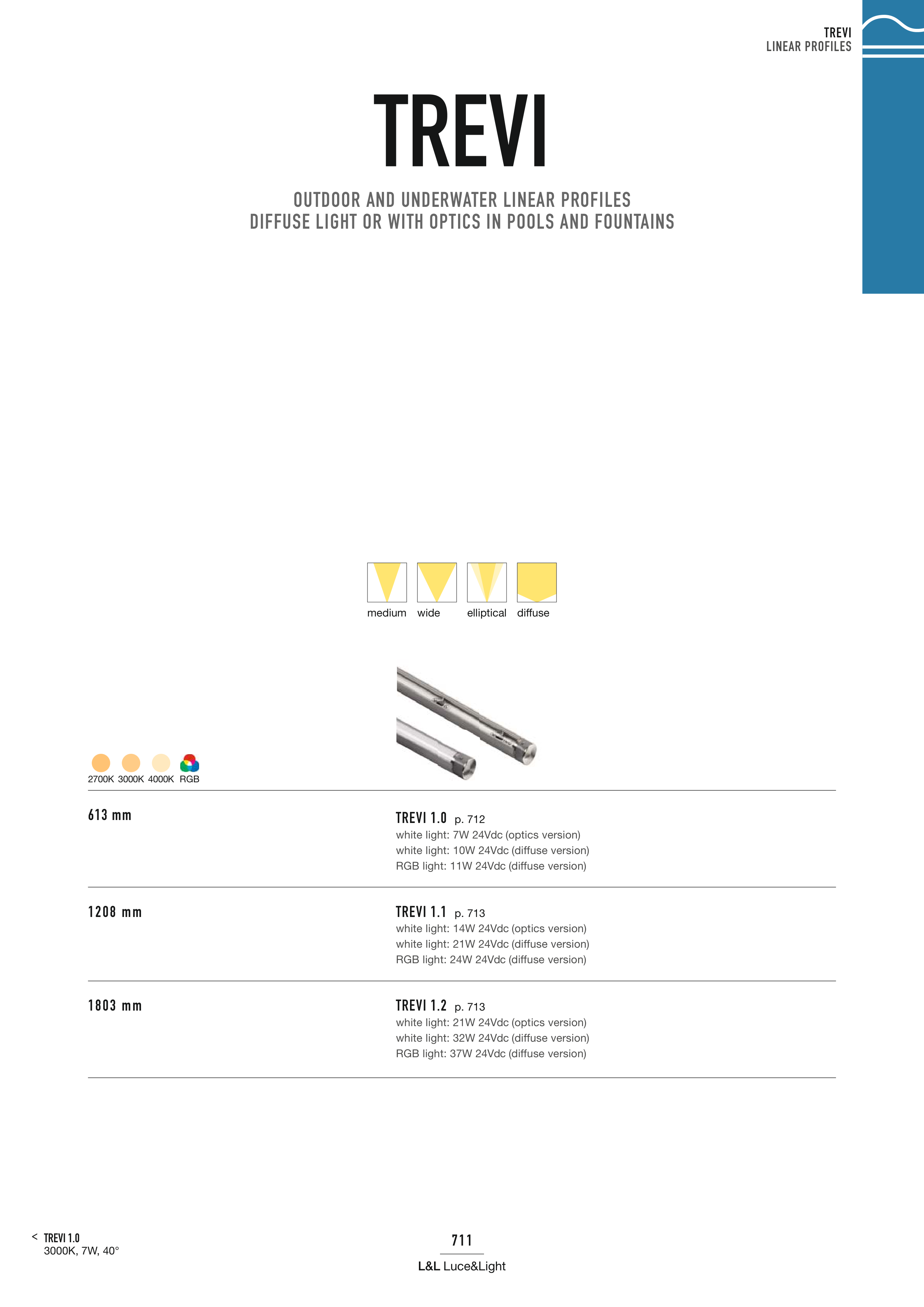 TREVI
LINEAR PROFILES

TREVI

OUTDOOR AND UNDERWATER LINEAR PROFILES
DIFFUSE LIGHT OR WITH OPTICS IN POOLS AND FOUNTAINS

medium wide elliptical diffuse

2700K 3000K 4000K RGB

613 mm

TREVI 1.0 p. 712
white light: 7W 24Vdc (optics version)
white light: 10W 24Vdc (diffuse version)
RGB light: 11W 24Vdc (diffuse version)

1208 mm

TREVI 1.1 p. 713
white light: 14W 24Vdc (optics version)
white light: 21W 24Vdc (diffuse version)
RGB light: 24W 24Vdc (diffuse version)

1803 mm

TREVI 1.2 p. 713
white light: 21W 24Vdc (optics version)
white light: 32W 24Vdc (diffuse version)
RGB light: 37W 24Vdc (diffuse version)

< TREVI 1.0
3000K, 7W, 40°

711

L&L Luce&Light